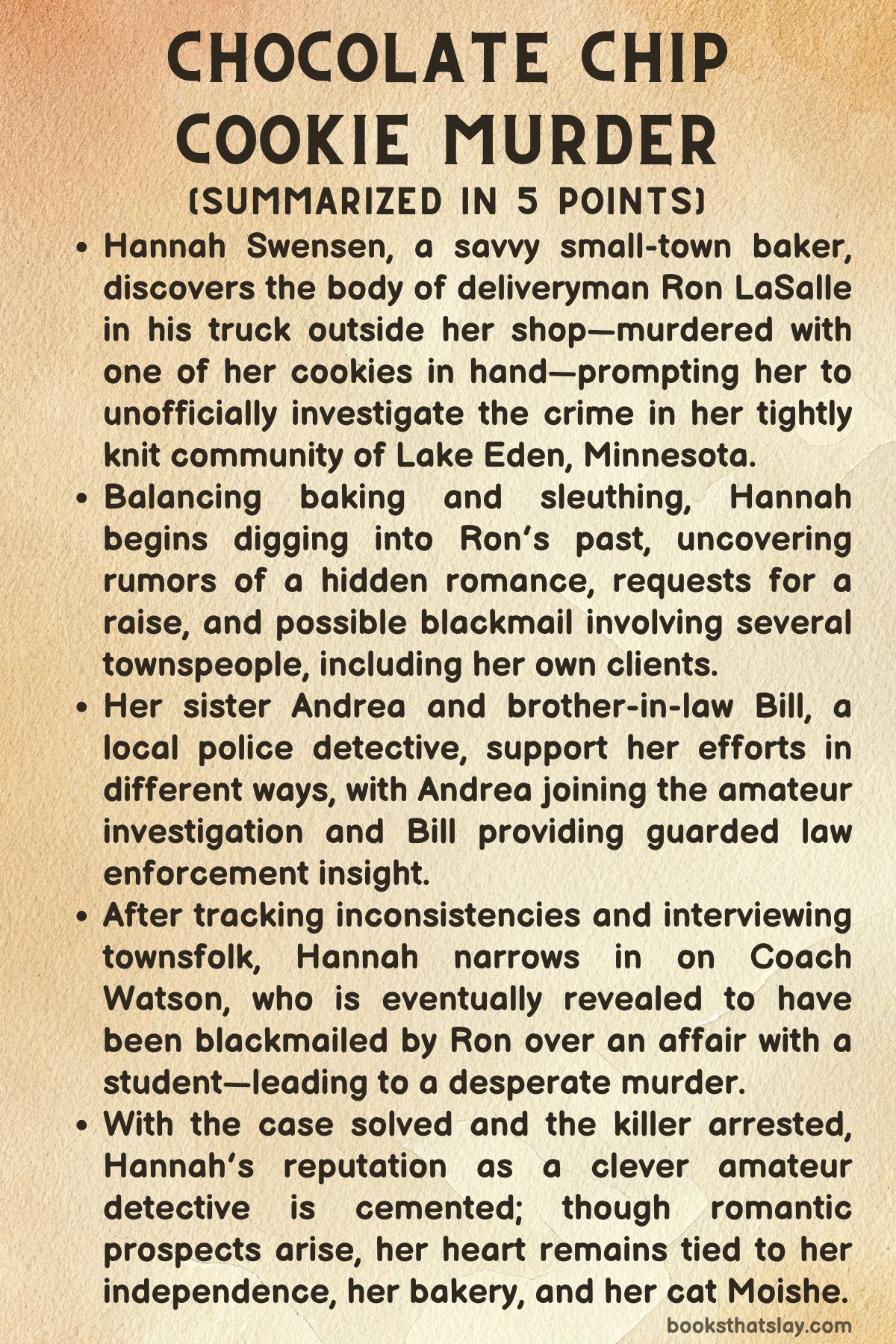 CHOCOLATE CHIP COOKIE MURDER
(SUMMARIZED IN 5 POINTS)

• Hannah Swensen, a savvy small-town baker, discovers the body of deliveryman Ron LaSalle in his truck outside her shop—murdered with one of her cookies in hand—prompting her to unofficially investigate the crime in her tightly knit community of Lake Eden, Minnesota.

• Balancing baking and sleuthing, Hannah begins digging into Ron's past, uncovering rumors of a hidden romance, requests for a raise, and possible blackmail involving several townspeople, including her own clients.

• Her sister Andrea and brother-in-law Bill, a local police detective, support her efforts in different ways, with Andrea joining the amateur investigation and Bill providing guarded law enforcement insight.

• After tracking inconsistencies and interviewing townsfolk, Hannah narrows in on Coach Watson, who is eventually revealed to have been blackmailed by Ron over an affair with a student—leading to a desperate murder.

• With the case solved and the killer arrested, Hannah's reputation as a clever amateur detective is cemented; though romantic prospects arise, her heart remains tied to her independence, her bakery, and her cat Moishe.

booksthatslay.com